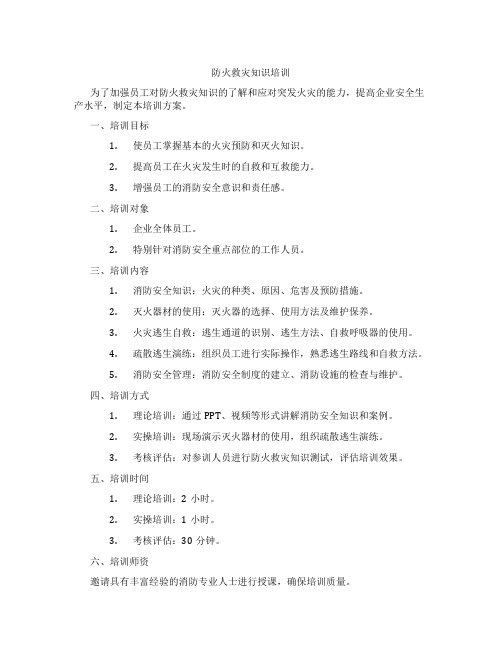 防火救灾知识培训

为了加强员工对防火救灾知识的了解和应对突发火灾的能力，提高企业安全生产水平，制定本培训方案。

一、培训目标

1. 使员工掌握基本的火灾预防和灭火知识。

2. 提高员工在火灾发生时的自救和互救能力。

3. 增强员工的消防安全意识和责任感。

二、培训对象

1. 企业全体员工。

2. 特别针对消防安全重点部位的工作人员。

三、培训内容

1. 消防安全知识：火灾的种类、原因、危害及预防措施。

2. 灭火器材的使用：灭火器的选择、使用方法及维护保养。

3. 火灾逃生自救：逃生通道的识别、逃生方法、自救呼吸器的使用。

4. 疏散逃生演练：组织员工进行实际操作，熟悉逃生路线和自救方法。

5. 消防安全管理：消防安全制度的建立、消防设施的检查与维护。

四、培训方式

1. 理论培训：通过 PPT、视频等形式讲解消防安全知识和案例。

2. 实操培训：现场演示灭火器材的使用，组织疏散逃生演练。

3. 考核评估：对参训人员进行防火救灾知识测试，评估培训效果。

五、培训时间

1. 理论培训：2 小时。

2. 实操培训：1 小时。

3. 考核评估：30 分钟。

六、培训师资

邀请具有丰富经验的消防专业人士进行授课，确保培训质量。